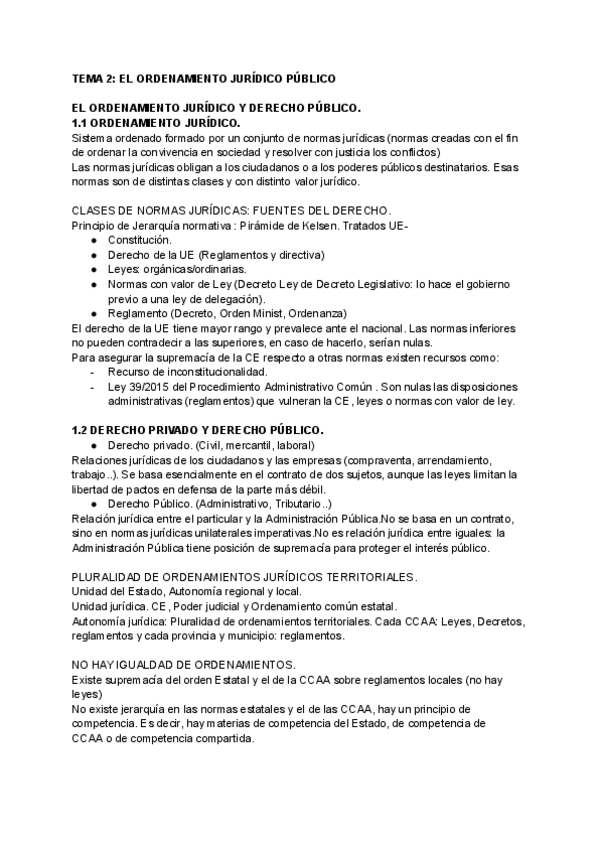 TEMA 2: EL ORDENAMIENTO JURÍDICO PÚBLICO

EL ORDENAMIENTO JURÍDICO Y DERECHO PÚBLICO.
1.1 ORDENAMIENTO JURÍDICO.
Sistema ordenado formado por un conjunto de normas jurídicas (normas creadas con el fin de ordenar la convivencia en sociedad y resolver con justicia los conflictos)
Las normas jurídicas obligan a los ciudadanos o a los poderes públicos destinatarios. Esas normas son de distintas clases y con distinto valor jurídico.

CLASES DE NORMAS JURÍDICAS: FUENTES DEL DERECHO.
Principio de Jerarquía normativa : Pirámide de Kelsen. Tratados UE-
● Constitución.
● Derecho de la UE (Reglamentos y directiva)
● Leyes: orgánicas/ordinarias.
● Normas con valor de Ley (Decreto Ley de Decreto Legislativo: lo hace el gobierno previo a una ley de delegación).
● Reglamento (Decreto, Orden Minist, Ordenanza)
El derecho de la UE tiene mayor rango y prevalece ante el nacional. Las normas inferiores no pueden contradecir a las superiores, en caso de hacerlo, serían nulas.
Para asegurar la supremacía de la CE respecto a otras normas existen recursos como:
- Recurso de inconstitucionalidad.
- Ley 39/2015 del Procedimiento Administrativo Común . Son nulas las disposiciones administrativas (reglamentos) que vulneran la CE, leyes o normas con valor de ley.

1.2 DERECHO PRIVADO Y DERECHO PÚBLICO.
● Derecho privado. (Civil, mercantil, laboral)
Relaciones jurídicas de los ciudadanos y las empresas (compraventa, arrendamiento, trabajo..). Se basa esencialmente en el contrato de dos sujetos, aunque las leyes limitan la libertad de pactos en defensa de la parte más débil.
● Derecho Público. (Administrativo, Tributario..)
Relación jurídica entre el particular y la Administración Pública.No se basa en un contrato, sino en normas jurídicas unilaterales imperativas.No es relación jurídica entre iguales: la Administración Pública tiene posición de supremacía para proteger el interés público.

PLURALIDAD DE ORDENAMIENTOS JURÍDICOS TERRITORIALES.
Unidad del Estado, Autonomía regional y local.
Unidad jurídica. CE, Poder judicial y Ordenamiento común estatal.
Autonomía jurídica: Pluralidad de ordenamientos territoriales. Cada CCAA: Leyes, Decretos, reglamentos y cada provincia y municipio: reglamentos.

NO HAY IGUALDAD DE ORDENAMIENTOS.
Existe supremacía del orden Estatal y el de la CCAA sobre reglamentos locales (no hay leyes)
No existe jerarquía en las normas estatales y el de las CCAA, hay un principio de competencia. Es decir, hay materias de competencia del Estado, de competencia de CCAA o de competencia compartida.